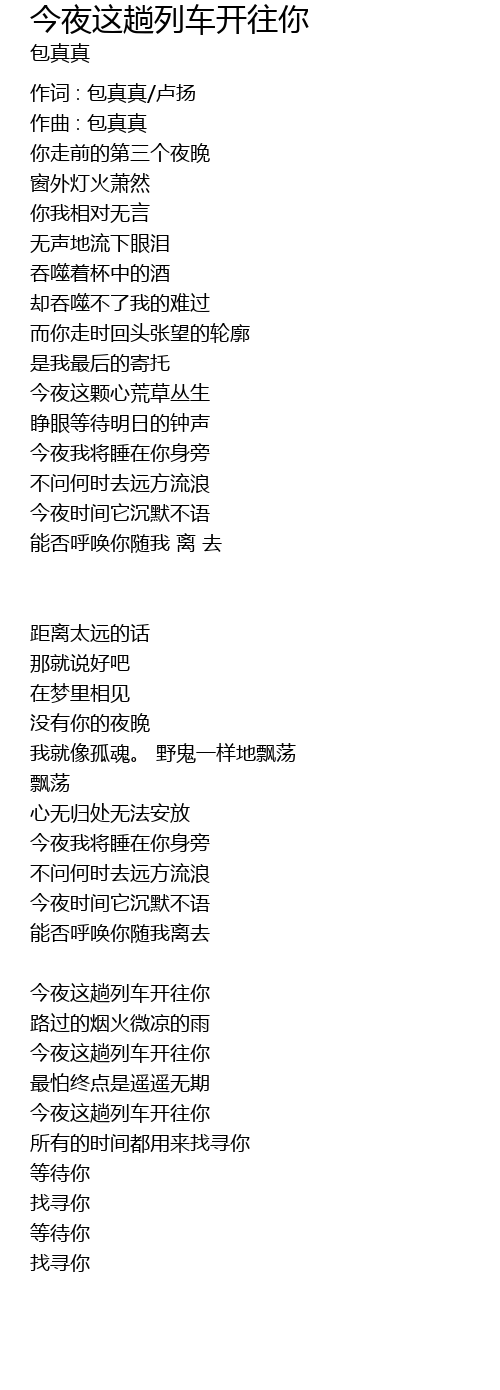 今夜这趟列车开往你
包真真

作词 : 包真真/卢扬
作曲 : 包真真
你走前的第三个夜晚
窗外灯火萧然
你我相对无言
无声地流下眼泪
吞噬着杯中的酒
却吞噬不了我的难过
而你走时回头张望的轮廓
是我最后的寄托
今夜这颗心荒草丛生
睁眼等待明日的钟声
今夜我将睡在你身旁
不问何时去远方流浪
今夜时间它沉默不语
能否呼唤你随我 离 去

距离太远的话
那就说好吧
在梦里相见
没有你的夜晚
我就像孤魂。 野鬼一样地飘荡
飘荡
心无归处无法安放
今夜我将睡在你身旁
不问何时去远方流浪
今夜时间它沉默不语
能否呼唤你随我离去

今夜这趟列车开往你
路过的烟火微凉的雨
今夜这趟列车开往你
最怕终点是遥遥无期
今夜这趟列车开往你
所有的时间都用来找寻你
等待你
找寻你
等待你
找寻你